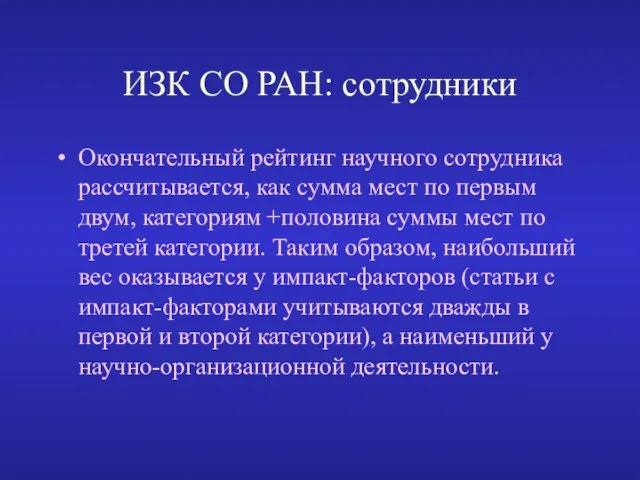 ИЗК СО РАН: сотрудники

• Окончательный рейтинг научного сотрудника рассчитывается, как сумма мест по первым двум, категориям +половина суммы мест по третей категории. Таким образом, наибольший вес оказывается у импакт-факторов (статьи с импакт-факторами учитываются дважды в первой и второй категории), а наименьший у научно-организационной деятельности.